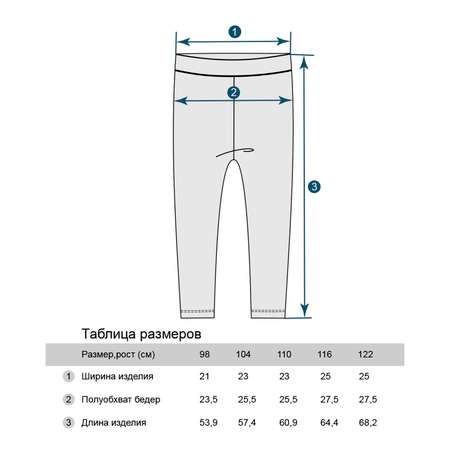 1

2

3

Таблица размеров

| | Размер,рост (см) | 98 | 104 | 110 | 116 | 122 |
|---|---|---|---|---|---|---|
| 1 | Ширина изделия | 21 | 23 | 23 | 25 | 25 |
| 2 | Полуобхват бедер | 23,5 | 25,5 | 25,5 | 27,5 | 27,5 |
| 3 | Длина изделия | 53,9 | 57,4 | 60,9 | 64,4 | 68,2 |